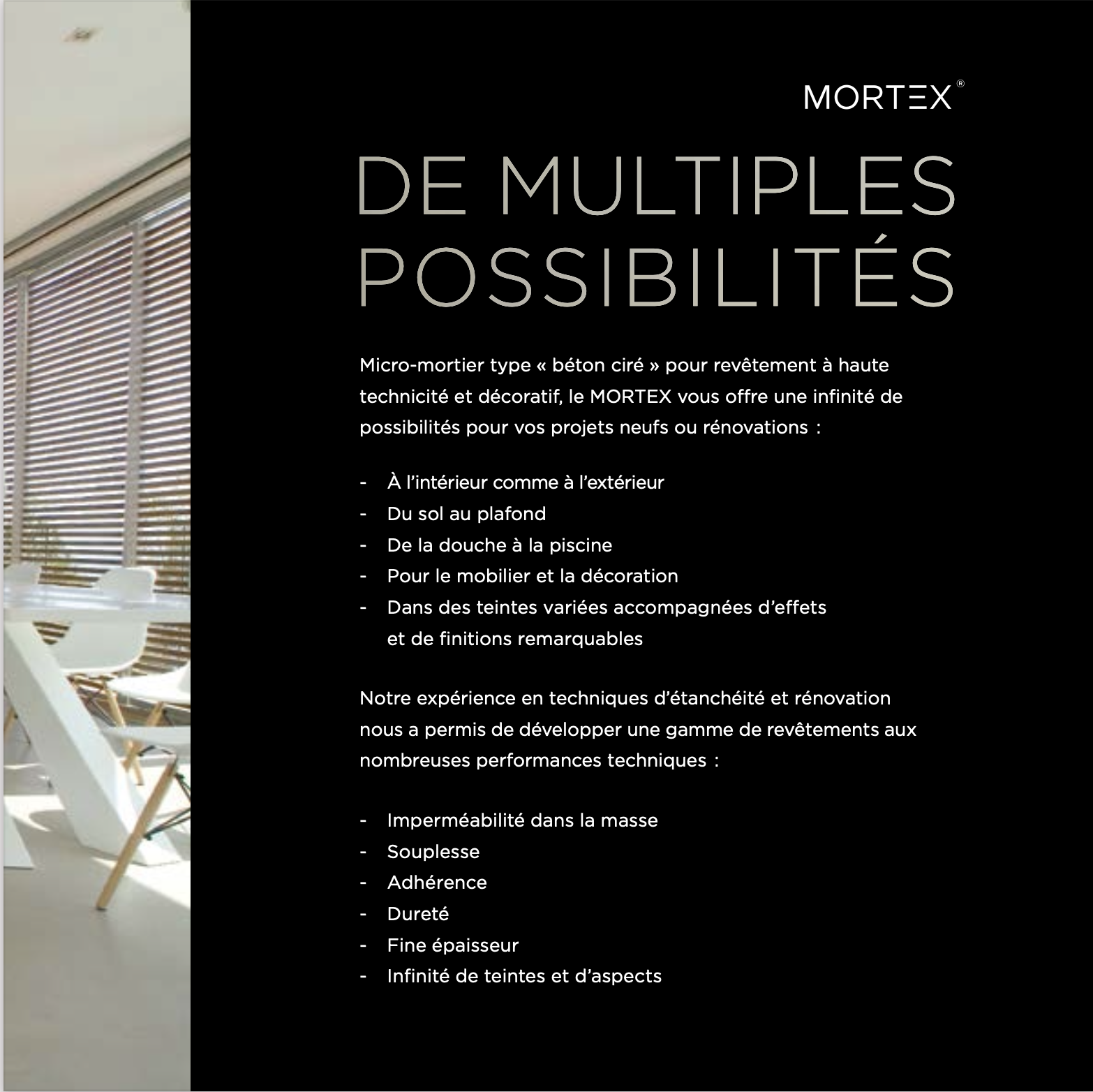 MORTEX®

DE MULTIPLES POSSIBILITÉS

Micro-mortier type « béton ciré » pour revêtement à haute technicité et décoratif, le MORTEX vous offre une infinité de possibilités pour vos projets neufs ou rénovations :

- À l'intérieur comme à l'extérieur
- Du sol au plafond
- De la douche à la piscine
- Pour le mobilier et la décoration
- Dans des teintes variées accompagnées d'effets et de finitions remarquables

Notre expérience en techniques d'étanchéité et rénovation nous a permis de développer une gamme de revêtements aux nombreuses performances techniques :

- Imperméabilité dans la masse
- Souplesse
- Adhérence
- Dureté
- Fine épaisseur
- Infinité de teintes et d'aspects